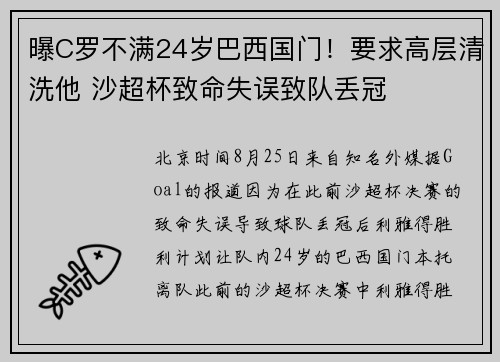 曝C罗不满24岁巴西国门！要求高层清洗他 沙超杯致命失误致队丢冠

北京时间8月25日来自知名外媒据Goal的报道因为在此前沙超杯决赛的致命失误导致球队丢冠后利雅得胜利计划让队内24岁的巴西国门本托离队此前的沙超杯决赛中利雅得胜